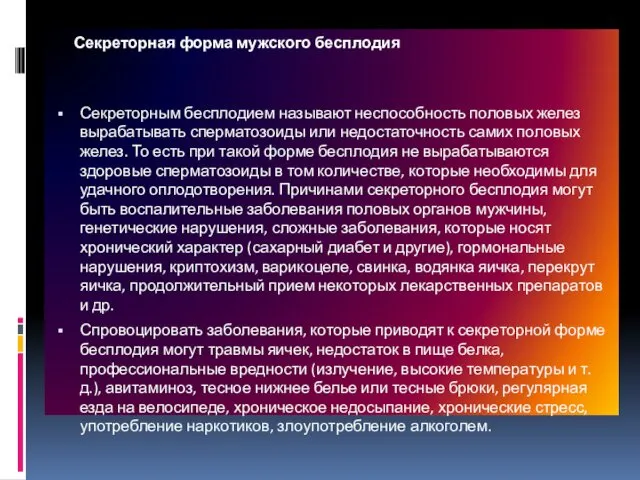 Секреторная форма мужского бесплодия

▪ Секреторным бесплодием называют неспособность половых желез вырабатывать сперматозоиды или недостаточность самих половых желез. То есть при такой форме бесплодия не вырабатываются здоровые сперматозоиды в том количестве, которые необходимы для удачного оплодотворения. Причинами секреторного бесплодия могут быть воспалительные заболевания половых органов мужчины, генетические нарушения, сложные заболевания, которые носят хронический характер (сахарный диабет и другие), гормональные нарушения, криптохизм, варикоцеле, свинка, водянка яичка, перекрут яичка, продолжительный прием некоторых лекарственных препаратов и др.

▪ Спровоцировать заболевания, которые приводят к секреторной форме бесплодия могут травмы яичек, недостаток в пище белка, профессиональные вредности (излучение, высокие температуры и т. д.), авитаминоз, тесное нижнее белье или тесные брюки, регулярная езда на велосипеде, хроническое недосыпание, хронические стресс, употребление наркотиков, злоупотребление алкоголем.